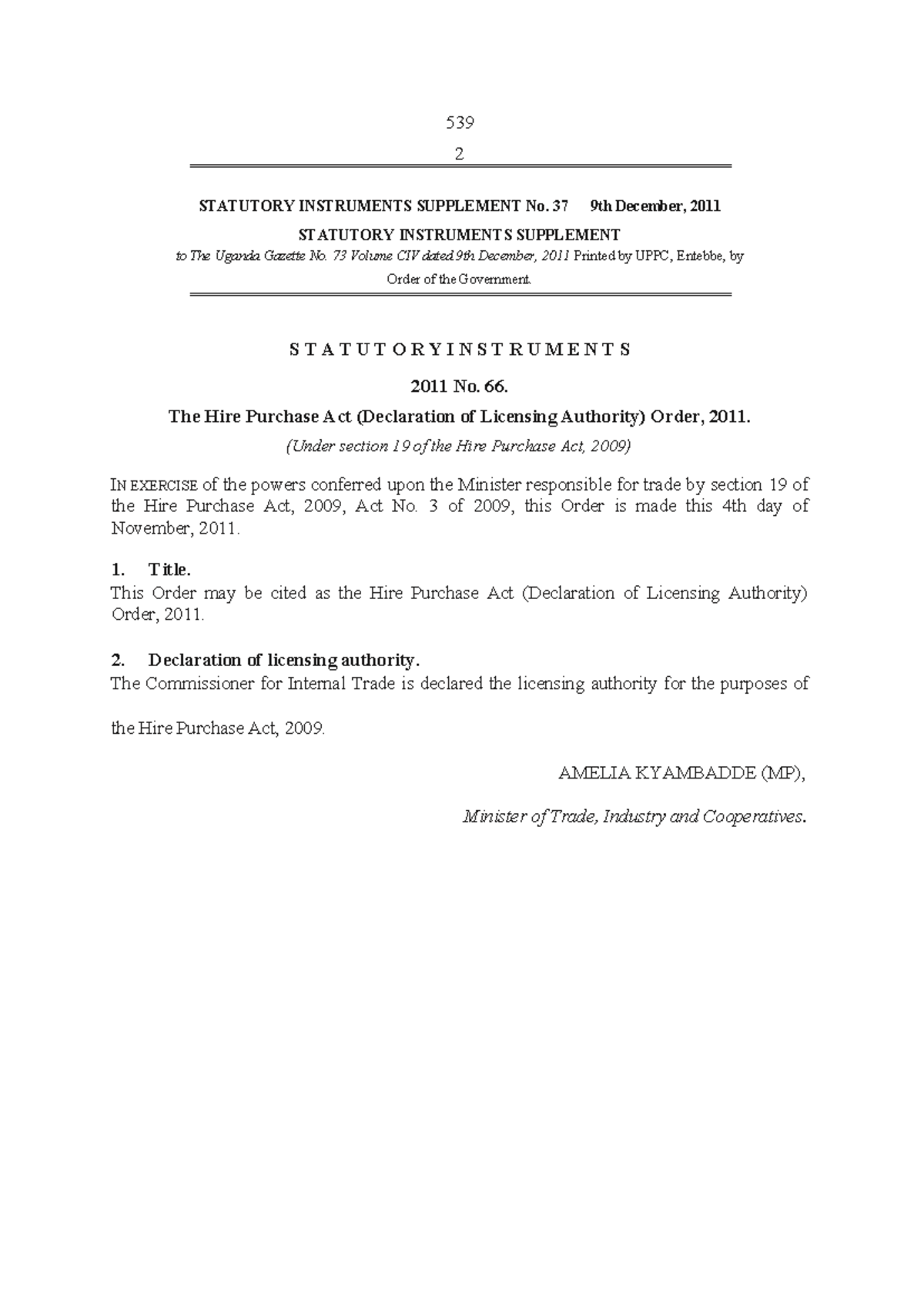 539

2

STATUTORY INSTRUMENTS SUPPLEMENT No. 37 9th December, 2011

STATUTORY INSTRUMENTS SUPPLEMENT

to The Uganda Gazette No. 73 Volume CIV dated 9th December, 2011 Printed by UPPC, Entebbe, by Order of the Government.

S T A T U T O R Y I N S T R U M E N T S

2011 No. 66.

The Hire Purchase Act (Declaration of Licensing Authority) Order, 2011.

(Under section 19 of the Hire Purchase Act, 2009)

IN EXERCISE of the powers conferred upon the Minister responsible for trade by section 19 of the Hire Purchase Act, 2009, Act No. 3 of 2009, this Order is made this 4th day of November, 2011.

1. Title.
This Order may be cited as the Hire Purchase Act (Declaration of Licensing Authority) Order, 2011.

2. Declaration of licensing authority.
The Commissioner for Internal Trade is declared the licensing authority for the purposes of

the Hire Purchase Act, 2009.

AMELIA KYAMBADDE (MP),

Minister of Trade, Industry and Cooperatives.